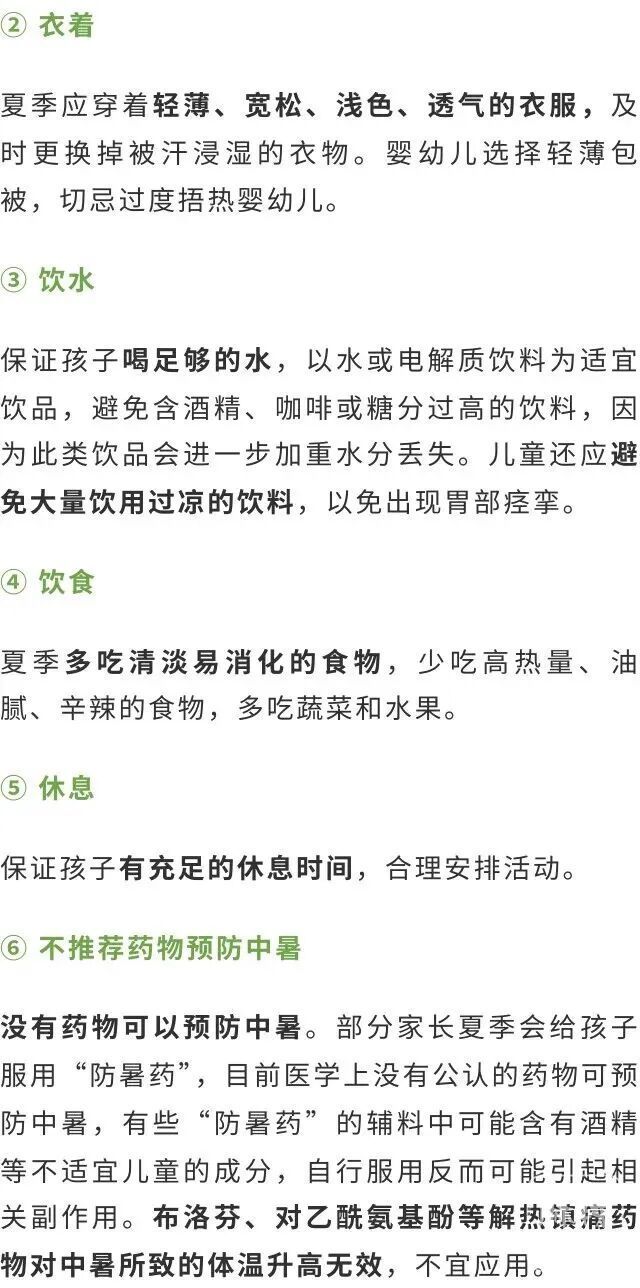 ② 衣着

夏季应穿着轻薄、宽松、浅色、透气的衣服，及时更换掉被汗浸湿的衣物。婴幼儿选择轻薄包被，切忌过度捂热婴幼儿。

③ 饮水

保证孩子喝足够的水，以水或电解质饮料为适宜饮品，避免含酒精、咖啡或糖分过高的饮料，因为此类饮品会进一步加重水分丢失。儿童还应避免大量饮用过凉的饮料，以免出现胃部痉挛。

④ 饮食

夏季多吃清淡易消化的食物，少吃高热量、油腻、辛辣的食物，多吃蔬菜和水果。

⑤ 休息

保证孩子有充足的休息时间，合理安排活动。

⑥ 不推荐药物预防中暑

没有药物可以预防中暑。部分家长夏季会给孩子服用“防暑药”，目前医学上没有公认的药物可预防中暑，有些“防暑药”的辅料中可能含有酒精等不适宜儿童的成分，自行服用反而可能引起相关副作用。布洛芬、对乙酰氨基酚等解热镇痛药物对中暑所致的体温升高无效，不宜应用。